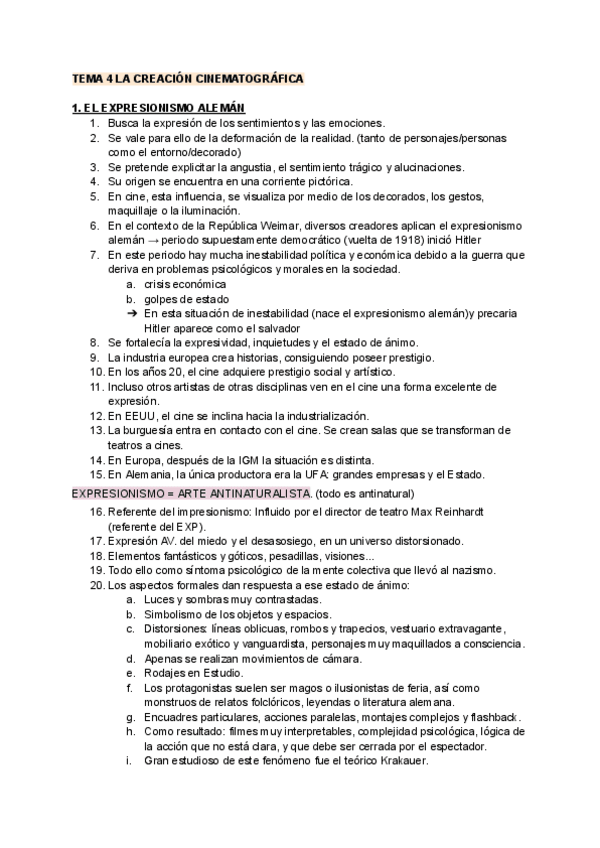 TEMA 4 LA CREACIÓN CINEMATOGRÁFICA

1. EL EXPRESIONISMO ALEMÁN
1. Busca la expresión de los sentimientos y las emociones.
2. Se vale para ello de la deformación de la realidad. (tanto de personajes/personas como el entorno/decorado)
3. Se pretende explicitar la angustia, el sentimiento trágico y alucinaciones.
4. Su origen se encuentra en una corriente pictórica.
5. En cine, esta influencia, se visualiza por medio de los decorados, los gestos, maquillaje o la iluminación.
6. En el contexto de la República Weimar, diversos creadores aplican el expresionismo alemán → periodo supuestamente democrático (vuelta de 1918) inició Hitler
7. En este periodo hay mucha inestabilidad política y económica debido a la guerra que deriva en problemas psicológicos y morales en la sociedad.
a. crisis económica
b. golpes de estado
➔ En esta situación de inestabilidad (nace el expresionismo alemán)y precaria Hitler aparece como el salvador
8. Se fortalecía la expresividad, inquietudes y el estado de ánimo.
9. La industria europea crea historias, consiguiendo poseer prestigio.
10. En los años 20, el cine adquiere prestigio social y artístico.
11. Incluso otros artistas de otras disciplinas ven en el cine una forma excelente de expresión.
12. En EEUU, el cine se inclina hacia la industrialización.
13. La burguesía entra en contacto con el cine. Se crean salas que se transforman de teatros a cines.
14. En Europa, después de la IGM la situación es distinta.
15. En Alemania, la única productora era la UFA: grandes empresas y el Estado.
EXPRESIONISMO = ARTE ANTINATURALISTA. (todo es antinatural)
16. Referente del impresionismo: Influido por el director de teatro Max Reinhardt (referente del EXP).
17. Expresión AV. del miedo y el desasosiego, en un universo distorsionado.
18. Elementos fantásticos y góticos, pesadillas, visiones...
19. Todo ello como síntoma psicológico de la mente colectiva que llevó al nazismo.
20. Los aspectos formales dan respuesta a ese estado de ánimo:
a. Luces y sombras muy contrastadas.
b. Simbolismo de los objetos y espacios.
c. Distorsiones: líneas oblicuas, rombos y trapecios, vestuario extravagante, mobiliario exótico y vanguardista, personajes muy maquillados a consciencia.
d. Apenas se realizan movimientos de cámara.
e. Rodajes en Estudio.
f. Los protagonistas suelen ser magos o ilusionistas de feria, así como monstruos de relatos folclóricos, leyendas o literatura alemana.
g. Encuadres particulares, acciones paralelas, montajes complejos y flashback.
h. Como resultado: filmes muy interpretables, complejidad psicológica, lógica de la acción que no está clara, y que debe ser cerrada por el espectador.
i. Gran estudioso de este fenómeno fue el teórico Krakauer.